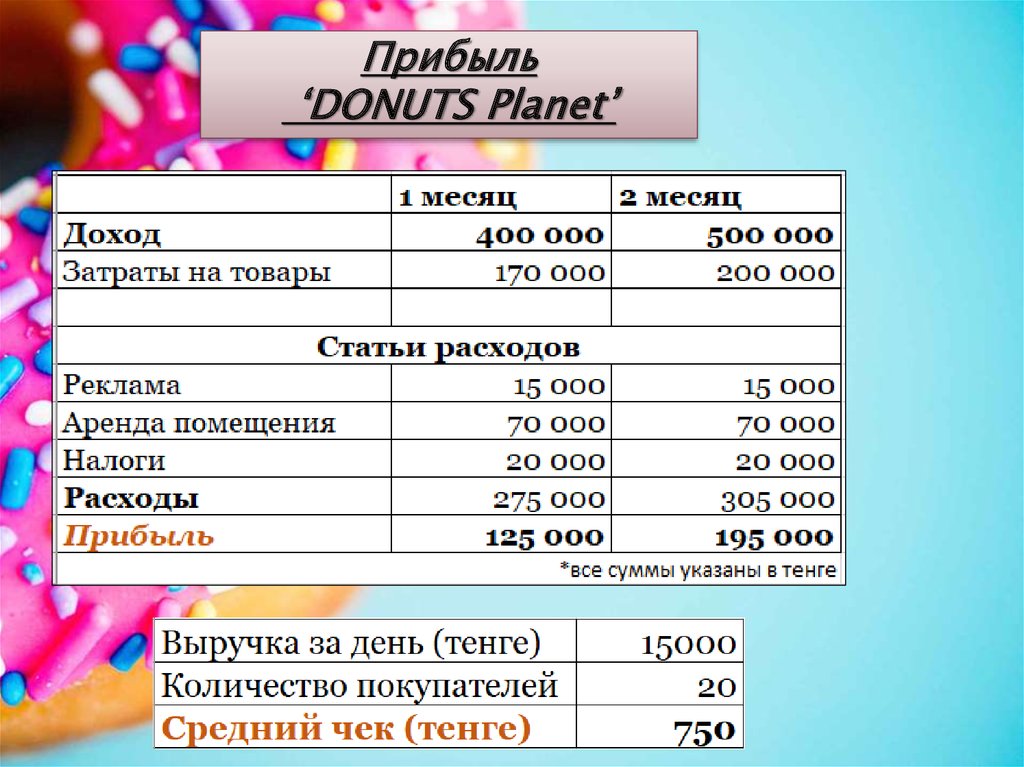 Прибыль
'DONUTS Planet'

|  | 1 месяц | 2 месяц |
|---|---|---|
| Доход | 400 000 | 500 000 |
| Затраты на товары | 170 000 | 200 000 |
|  |  |  |
| Статьи расходов |  |  |
| Реклама | 15 000 | 15 000 |
| Аренда помещения | 70 000 | 70 000 |
| Налоги | 20 000 | 20 000 |
| Расходы | 275 000 | 305 000 |
| Прибыль | 125 000 | 195 000 |

*все суммы указаны в тенге

| Выручка за день (тенге) | 15000 |
|---|---|
| Количество покупателей | 20 |
| Средний чек (тенге) | 750 |